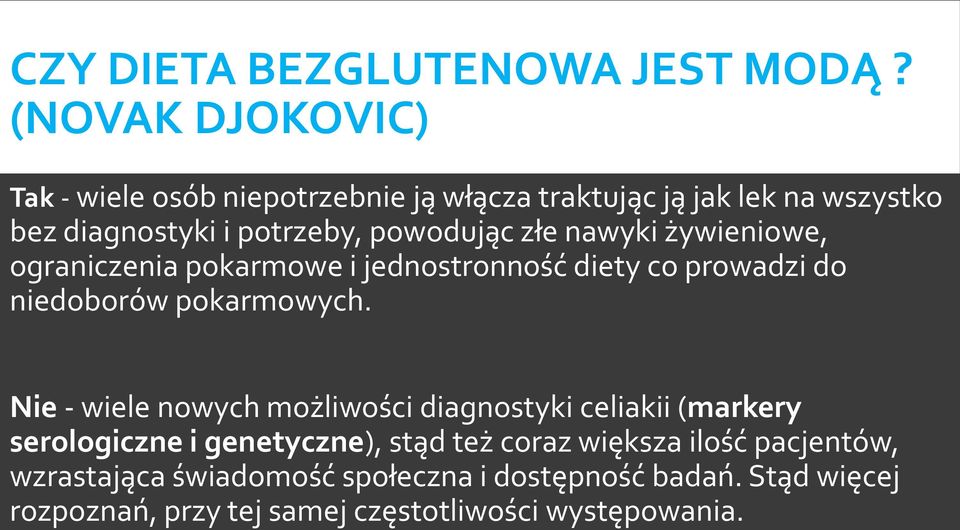 CZY DIETA BEZGLUTENOWA JEST MODĄ ? (NOVAK DJOKOVIC)

Tak - wiele osób niepotrzebnie ją włącza traktując ją jak lek na wszystko bez diagnostyki i potrzeby, powodując złe nawyki żywieniowe, ograniczenia pokarmowe i jednostronność diety co prowadzi do niedoborów pokarmowych.

Nie - wiele nowych możliwości diagnostyki celiakii (markery serologiczne i genetyczne), stąd też coraz większa ilość pacjentów, wzrastająca świadomość społeczna i dostępność badań. Stąd więcej rozpoznań, przy tej samej częstotliwości występowania.